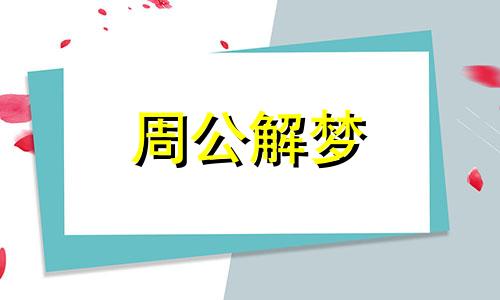 周公解梦